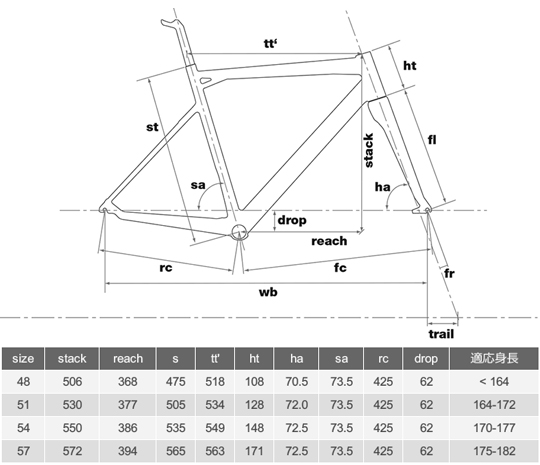 tt‘

ht

st

stack

fl

sa

ha

drop

reach

rc

fc

fr

wb

trail

| size | stack | reach | s | tt' | ht | ha | sa | rc | drop | 適応身長 |
|---|---|---|---|---|---|---|---|---|---|---|
| 48 | 506 | 368 | 475 | 518 | 108 | 70.5 | 73.5 | 425 | 62 | < 164 |
| 51 | 530 | 377 | 505 | 534 | 128 | 72.0 | 73.5 | 425 | 62 | 164-172 |
| 54 | 550 | 386 | 535 | 549 | 148 | 72.5 | 73.5 | 425 | 62 | 170-177 |
| 57 | 572 | 394 | 565 | 563 | 171 | 72.5 | 73.5 | 425 | 62 | 175-182 |